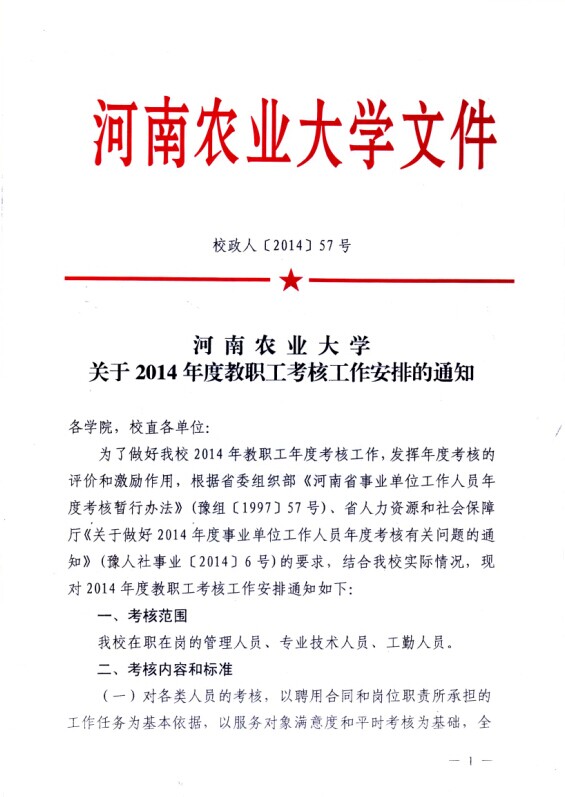 河南农业大学文件

校政人〔2014〕57号

河南农业大学
关于2014年度教职工考核工作安排的通知

各学院，校直各单位：

为了做好我校2014年教职工年度考核工作，发挥年度考核的评价和激励作用，根据省委组织部《河南省事业单位工作人员年度考核暂行办法》（豫组〔1997〕57号）、省人力资源和社会保障厅《关于做好2014年度事业单位工作人员年度考核有关问题的通知》（豫人社事业〔2014〕6号）的要求，结合我校实际情况，现对2014年度教职工考核工作安排通知如下：

一、考核范围

我校在职在岗的管理人员、专业技术人员、工勤人员。

二、考核内容和标准

（一）对各类人员的考核，以聘用合同和岗位职责所承担的工作任务为基本依据，以服务对象满意度和平时考核为基础，全

— 1 —